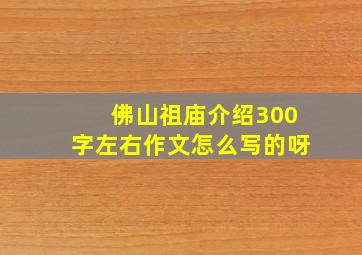 佛山祖庙介绍300字左右作文怎么写的呀